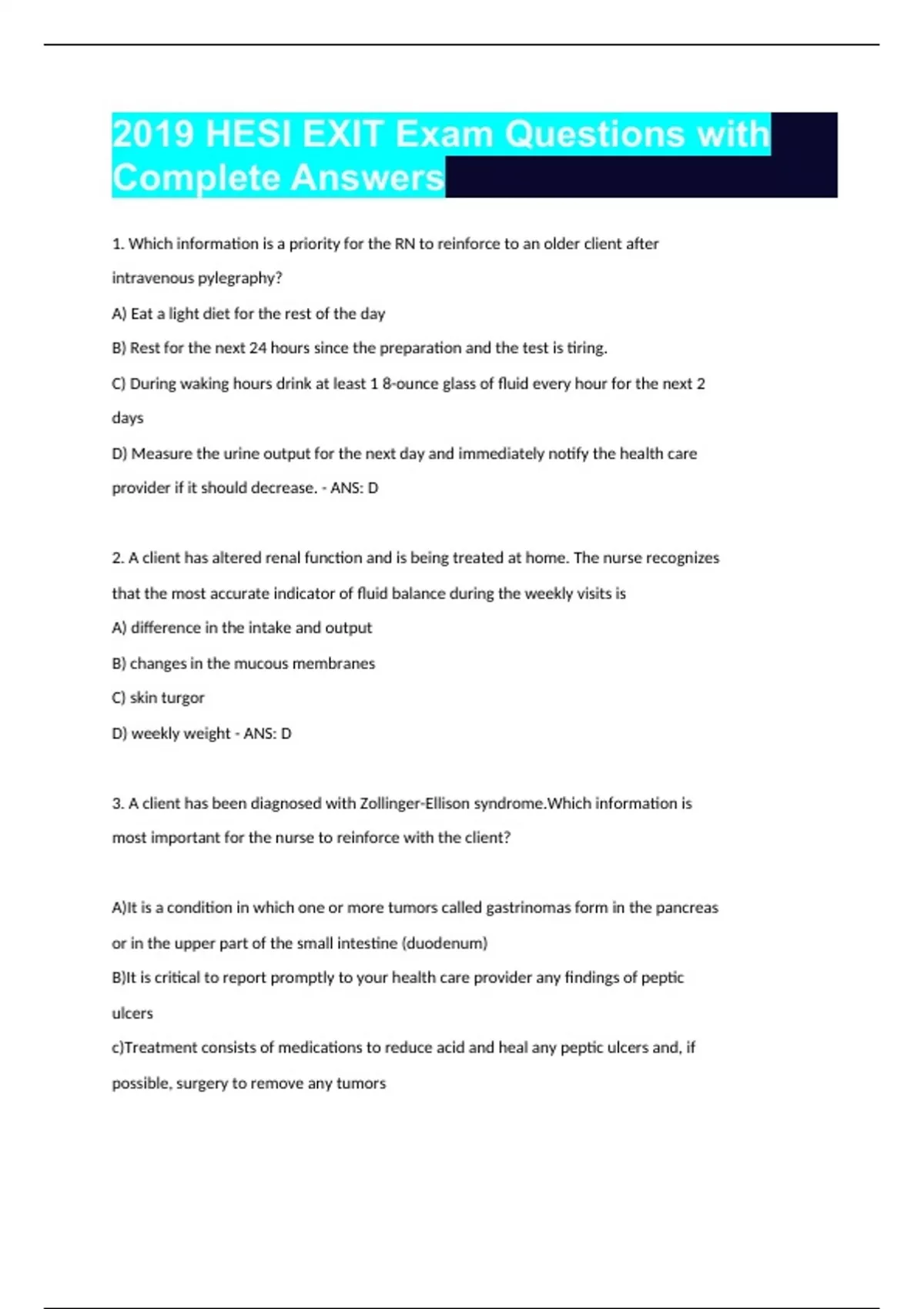 2019 HESI EXIT Exam Questions with Complete Answers

1. Which information is a priority for the RN to reinforce to an older client after intravenous pylegraphy?

A) Eat a light diet for the rest of the day

B) Rest for the next 24 hours since the preparation and the test is tiring.

C) During waking hours drink at least 1 8-ounce glass of fluid every hour for the next 2 days

D) Measure the urine output for the next day and immediately notify the health care provider if it should decrease. - ANS: D

2. A client has altered renal function and is being treated at home. The nurse recognizes that the most accurate indicator of fluid balance during the weekly visits is

A) difference in the intake and output

B) changes in the mucous membranes

C) skin turgor

D) weekly weight - ANS: D

3. A client has been diagnosed with Zollinger-Ellison syndrome.Which information is most important for the nurse to reinforce with the client?

A)It is a condition in which one or more tumors called gastrinomas form in the pancreas or in the upper part of the small intestine (duodenum)

B)It is critical to report promptly to your health care provider any findings of peptic ulcers

c)Treatment consists of medications to reduce acid and heal any peptic ulcers and, if possible, surgery to remove any tumors